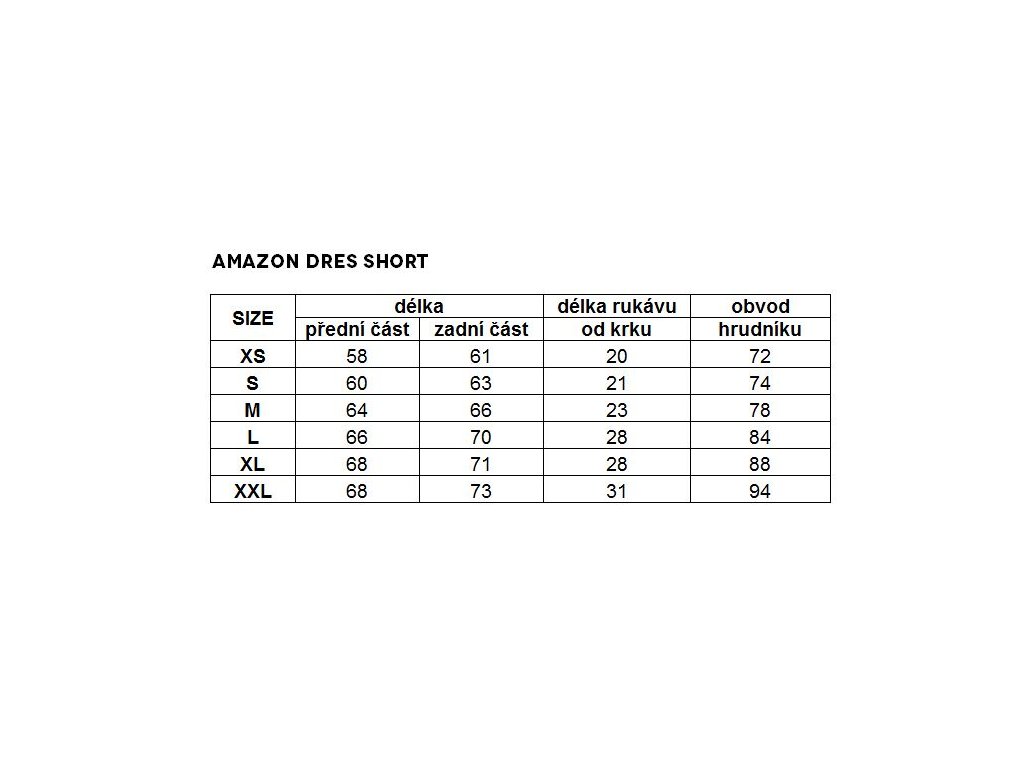 AMAZON DRES SHORT

| SIZE | délka přední část | délka zadní část | délka rukávu od krku | obvod hrudníku |
|---|---|---|---|---|
| XS | 58 | 61 | 20 | 72 |
| S | 60 | 63 | 21 | 74 |
| M | 64 | 66 | 23 | 78 |
| L | 66 | 70 | 28 | 84 |
| XL | 68 | 71 | 28 | 88 |
| XXL | 68 | 73 | 31 | 94 |